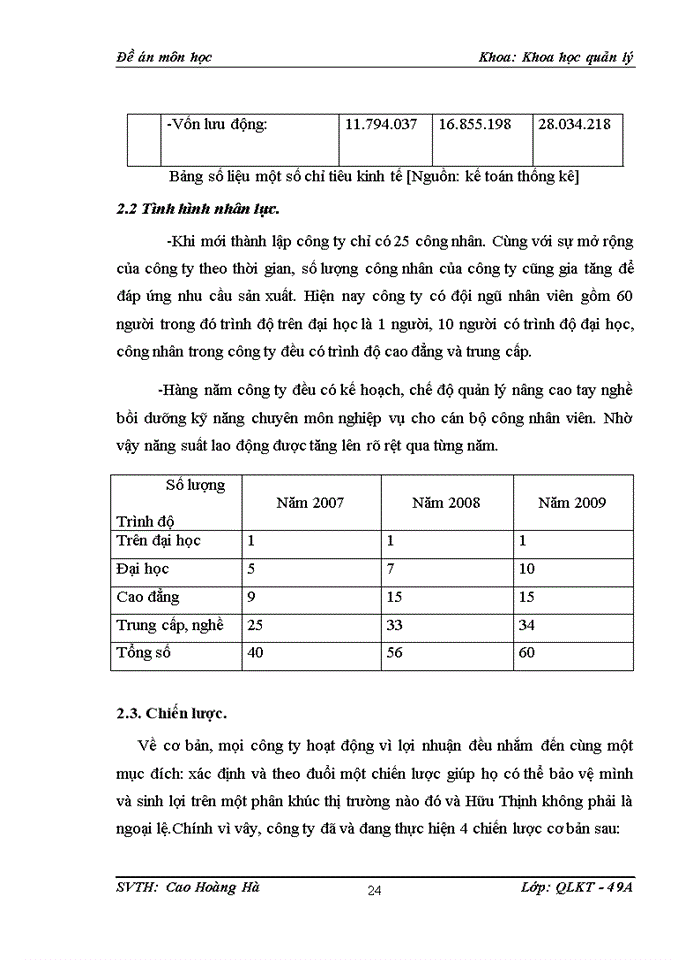 Đề án môn học

Khoa: Khoa học quản lý

| | -Vốn lưu động: | 11.794.037 | 16.855.198 | 28.034.218 |
|---|---|---|---|---|

Bảng số liệu một số chỉ tiêu kinh tế [Nguồn: kế toán thống kê]

2.2 Tình hình nhân lực.

-Khi mới thành lập công ty chỉ có 25 công nhân. Cùng với sự mở rộng của công ty theo thời gian, số lượng công nhân của công ty cũng gia tăng để đáp ứng nhu cầu sản xuất. Hiện nay công ty có đội ngũ nhân viên gồm 60 người trong đó trình độ trên đại học là 1 người, 10 người có trình độ đại học, công nhân trong công ty đều có trình độ cao đẳng và trung cấp.

-Hàng năm công ty đều có kế hoạch, chế độ quản lý nâng cao tay nghề bồi dưỡng kỹ năng chuyên môn nghiệp vụ cho cán bộ công nhân viên. Nhờ vậy năng suất lao động được tăng lên rõ rệt qua từng năm.

| Số lượng Trình độ | Năm 2007 | Năm 2008 | Năm 2009 |
|---|---|---|---|
| Trên đại học | 1 | 1 | 1 |
| Đại học | 5 | 7 | 10 |
| Cao đẳng | 9 | 15 | 15 |
| Trung cấp, nghề | 25 | 33 | 34 |
| Tổng số | 40 | 56 | 60 |

2.3. Chiến lược.

Về cơ bản, mọi công ty hoạt động vì lợi nhuận đều nhắm đến cùng một mục đích: xác định và theo đuổi một chiến lược giúp họ có thể bảo vệ mình và sinh lợi trên một phân khúc thị trường nào đó và Hữu Thịnh không phải là ngoại lệ.Chính vì vậy, công ty đã và đang thực hiện 4 chiến lược cơ bản sau:

SVTH: Cao Hoàng Hà

24

Lớp: QLKT - 49A